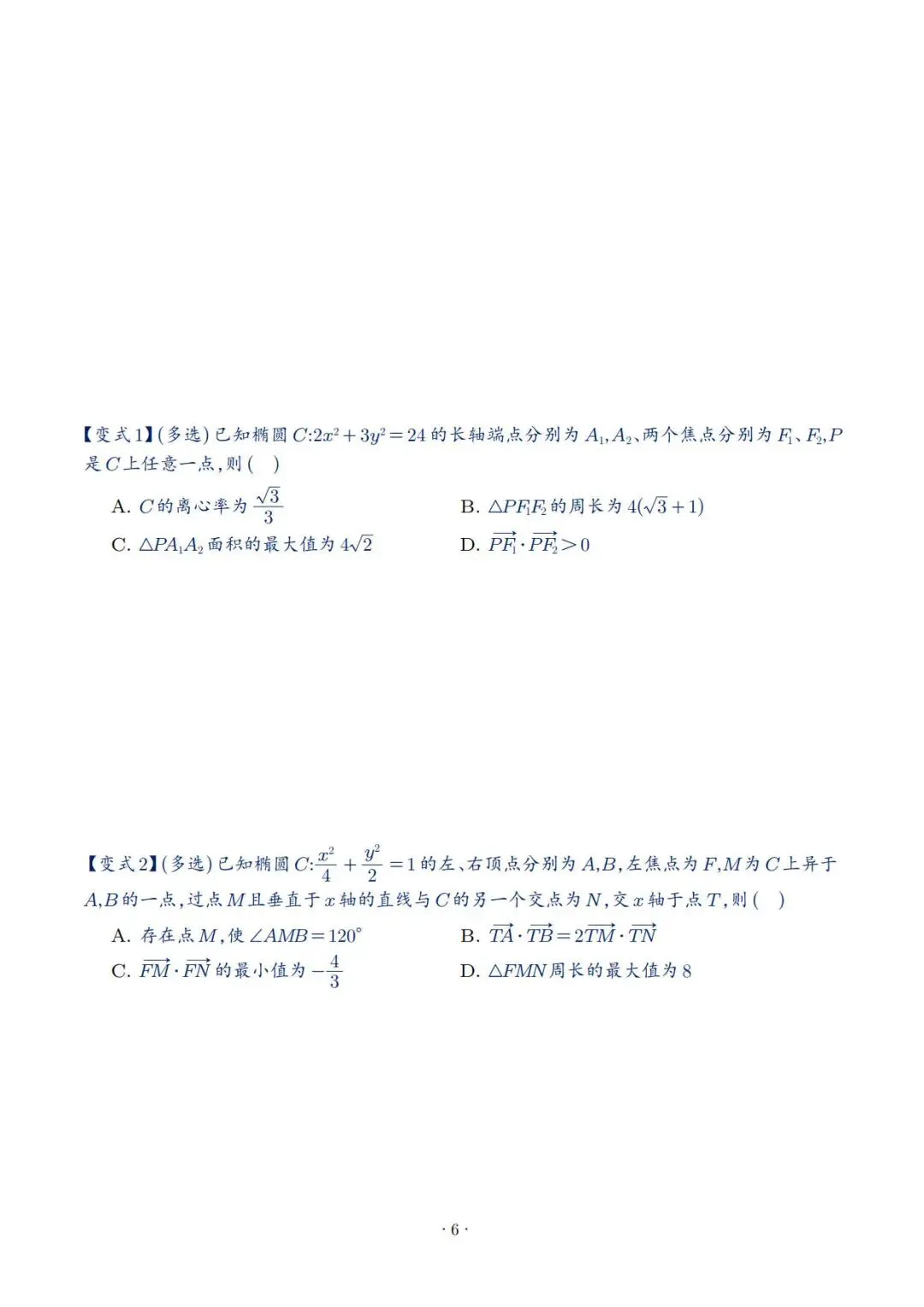 【变式1】(多选)已知椭圆$C:2x^2+3y^2=24$的长轴端点分别为$A_1,A_2$、两个焦点分别为$F_1$、$F_2$,$P$是$C$上任意一点,则(　)

A. $C$的离心率为$\frac{\sqrt{3}}{3}$　B. $\triangle PF_1F_2$的周长为$4(\sqrt{3}+1)$

C. $\triangle PA_1A_2$面积的最大值为$4\sqrt{2}$　D. $\overrightarrow{PF_1}\cdot\overrightarrow{PF_2}>0$

【变式2】(多选)已知椭圆$C:\frac{x^2}{4}+\frac{y^2}{2}=1$的左、右顶点分别为$A,B$,左焦点为$F$,$M$为$C$上异于$A,B$的一点,过点$M$且垂直于$x$轴的直线与$C$的另一个交点为$N$,交$x$轴于点$T$,则(　)

A. 存在点$M$,使$\angle AMB=120°$　B. $\overrightarrow{TA}\cdot\overrightarrow{TB}=2\overrightarrow{TM}\cdot\overrightarrow{TN}$

C. $\overrightarrow{FM}\cdot\overrightarrow{FN}$的最小值为$-\frac{4}{3}$　D. $\triangle FMN$周长的最大值为8

· 6 ·